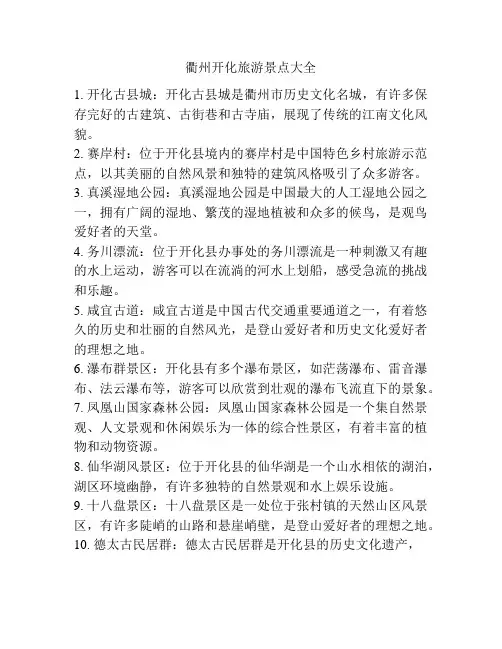 衢州开化旅游景点大全

1. 开化古县城：开化古县城是衢州市历史文化名城，有许多保存完好的古建筑、古街巷和古寺庙，展现了传统的江南文化风貌。

2. 赛岸村：位于开化县境内的赛岸村是中国特色乡村旅游示范点，以其美丽的自然风景和独特的建筑风格吸引了众多游客。

3. 真溪湿地公园：真溪湿地公园是中国最大的人工湿地公园之一，拥有广阔的湿地、繁茂的湿地植被和众多的候鸟，是观鸟爱好者的天堂。

4. 务川漂流：位于开化县办事处的务川漂流是一种刺激又有趣的水上运动，游客可以在流淌的河水上划船，感受急流的挑战和乐趣。

5. 咸宜古道：咸宜古道是中国古代交通重要通道之一，有着悠久的历史和壮丽的自然风光，是登山爱好者和历史文化爱好者的理想之地。

6. 瀑布群景区：开化县有多个瀑布景区，如茫荡瀑布、雷音瀑布、法云瀑布等，游客可以欣赏到壮观的瀑布飞流直下的景象。

7. 凤凰山国家森林公园：凤凰山国家森林公园是一个集自然景观、人文景观和休闲娱乐为一体的综合性景区，有着丰富的植物和动物资源。

8. 仙华湖风景区：位于开化县的仙华湖是一个山水相依的湖泊，湖区环境幽静，有许多独特的自然景观和水上娱乐设施。

9. 十八盘景区：十八盘景区是一处位于张村镇的天然山区风景区，有许多陡峭的山路和悬崖峭壁，是登山爱好者的理想之地。

10. 德太古民居群：德太古民居群是开化县的历史文化遗产，